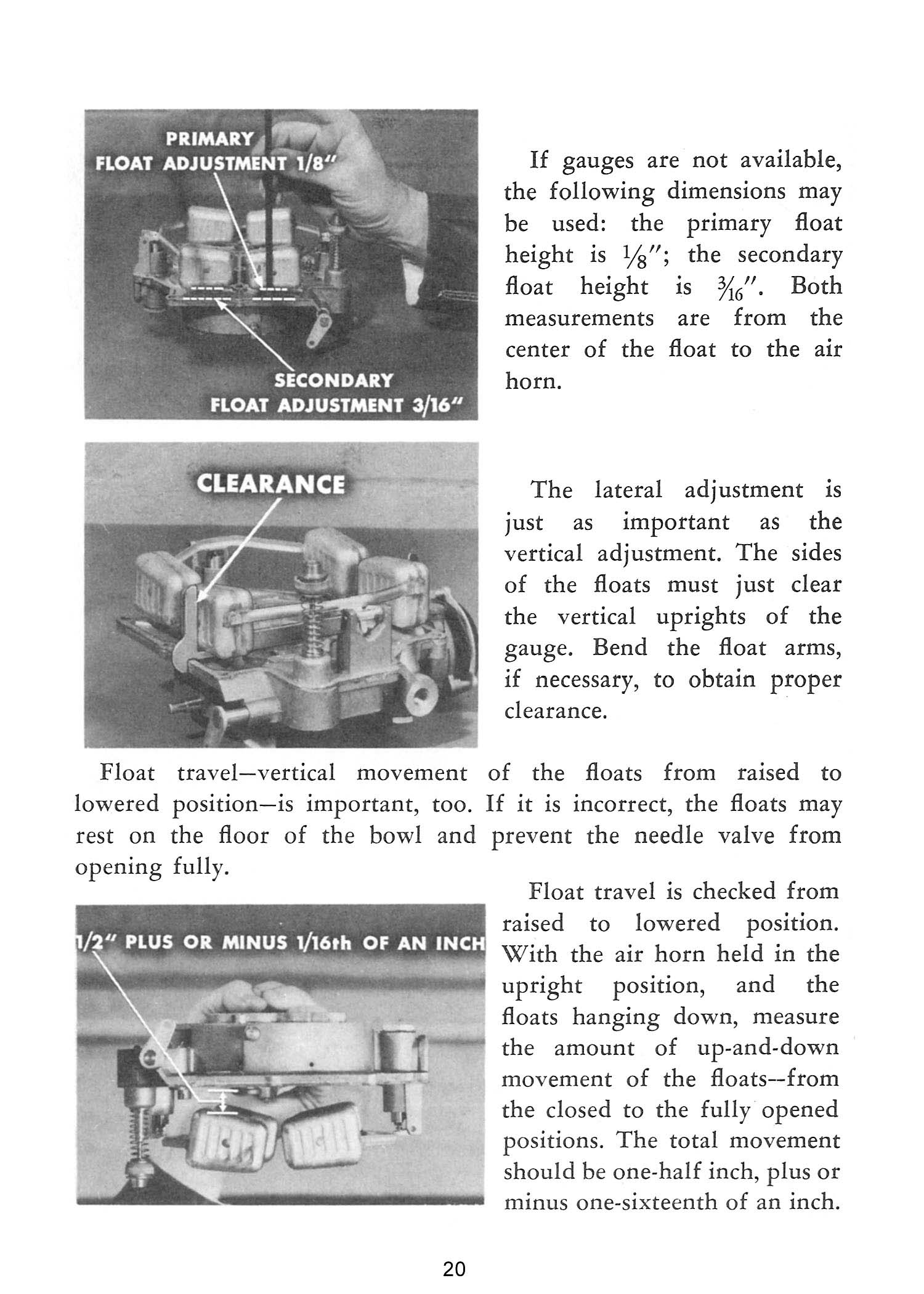 PRIMARY FLOAT ADJUSTMENT 1/8"

SECONDARY FLOAT ADJUSTMENT 3/16"

If gauges are not available, the following dimensions may be used: the primary float height is $\frac{1}{8}$"; the secondary float height is $\frac{3}{16}$". Both measurements are from the center of the float to the air horn.

CLEARANCE

The lateral adjustment is just as important as the vertical adjustment. The sides of the floats must just clear the vertical uprights of the gauge. Bend the float arms, if necessary, to obtain proper clearance.

Float travel—vertical movement of the floats from raised to lowered position—is important, too. If it is incorrect, the floats may rest on the floor of the bowl and prevent the needle valve from opening fully.

1/2" PLUS OR MINUS 1/16th OF AN INCH

Float travel is checked from raised to lowered position. With the air horn held in the upright position, and the floats hanging down, measure the amount of up-and-down movement of the floats--from the closed to the fully opened positions. The total movement should be one-half inch, plus or minus one-sixteenth of an inch.

20